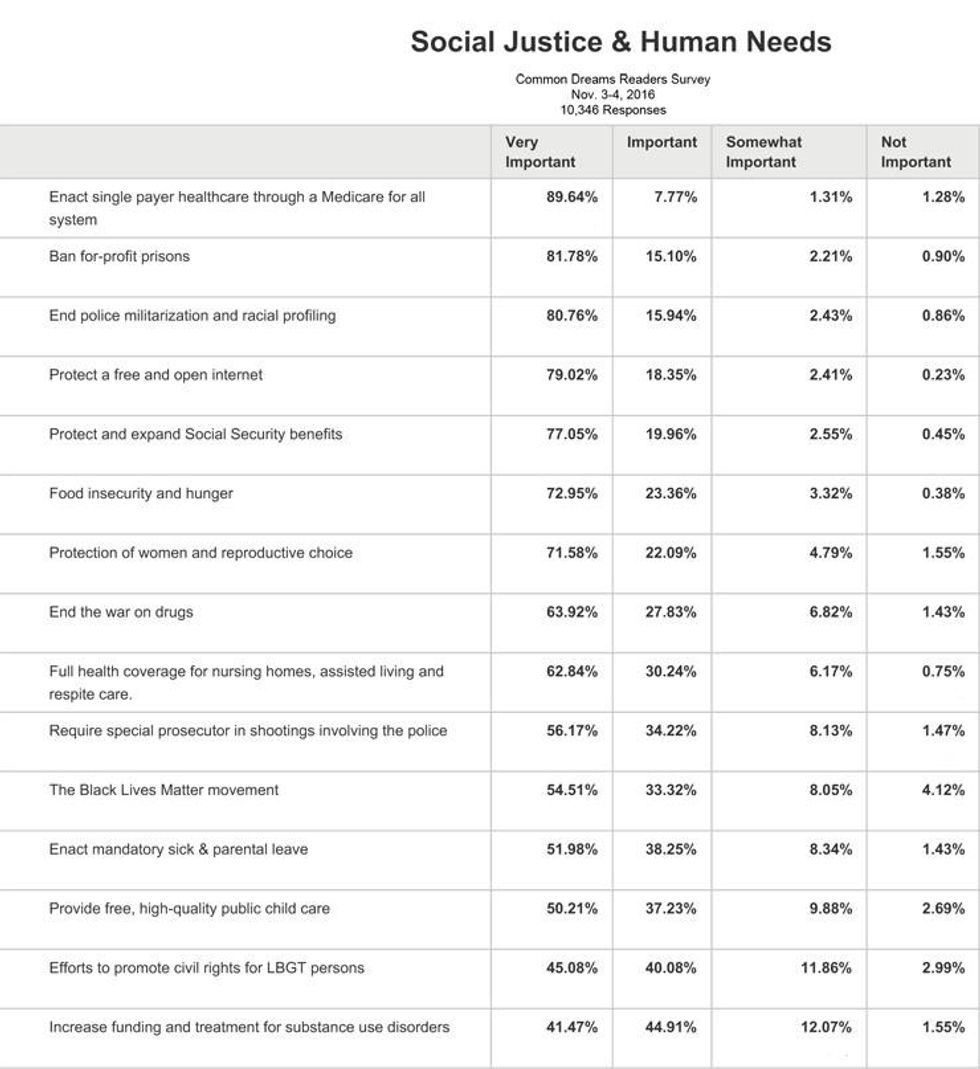 Social Justice & Human Needs

Common Dreams Readers Survey
Nov. 3-4, 2016
10,346 Responses

| | Very Important | Important | Somewhat Important | Not Important |
|---|---|---|---|---|
| Enact single payer healthcare through a Medicare for all system | 89.64% | 7.77% | 1.31% | 1.28% |
| Ban for-profit prisons | 81.78% | 15.10% | 2.21% | 0.90% |
| End police militarization and racial profiling | 80.76% | 15.94% | 2.43% | 0.86% |
| Protect a free and open internet | 79.02% | 18.35% | 2.41% | 0.23% |
| Protect and expand Social Security benefits | 77.05% | 19.96% | 2.55% | 0.45% |
| Food insecurity and hunger | 72.95% | 23.36% | 3.32% | 0.38% |
| Protection of women and reproductive choice | 71.58% | 22.09% | 4.79% | 1.55% |
| End the war on drugs | 63.92% | 27.83% | 6.82% | 1.43% |
| Full health coverage for nursing homes, assisted living and respite care. | 62.84% | 30.24% | 6.17% | 0.75% |
| Require special prosecutor in shootings involving the police | 56.17% | 34.22% | 8.13% | 1.47% |
| The Black Lives Matter movement | 54.51% | 33.32% | 8.05% | 4.12% |
| Enact mandatory sick & parental leave | 51.98% | 38.25% | 8.34% | 1.43% |
| Provide free, high-quality public child care | 50.21% | 37.23% | 9.88% | 2.69% |
| Efforts to promote civil rights for LBGT persons | 45.08% | 40.08% | 11.86% | 2.99% |
| Increase funding and treatment for substance use disorders | 41.47% | 44.91% | 12.07% | 1.55% |